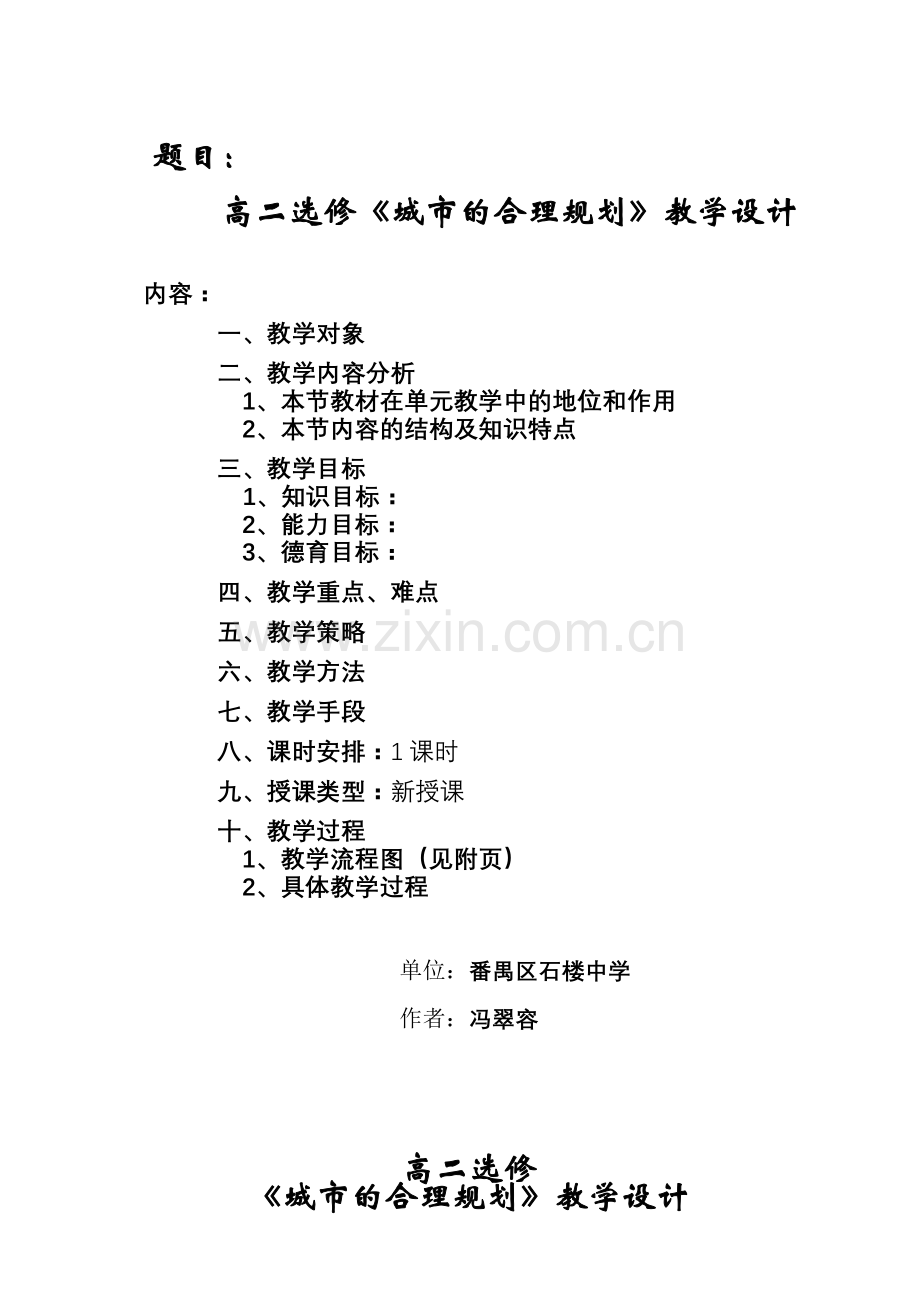 题目：

高二选修《城市的合理规划》教学设计

内容：

一、教学对象

二、教学内容分析
1、本节教材在单元教学中的地位和作用
2、本节内容的结构及知识特点

三、教学目标
1、知识目标：
2、能力目标：
3、德育目标：

四、教学重点、难点

五、教学策略

六、教学方法

七、教学手段

八、课时安排：1 课时

九、授课类型：新授课

十、教学过程
1、教学流程图（见附页）
2、具体教学过程

www.zixin.com.cn

单位：番禺区石楼中学

作者：冯翠容

高二选修
《城市的合理规划》教学设计